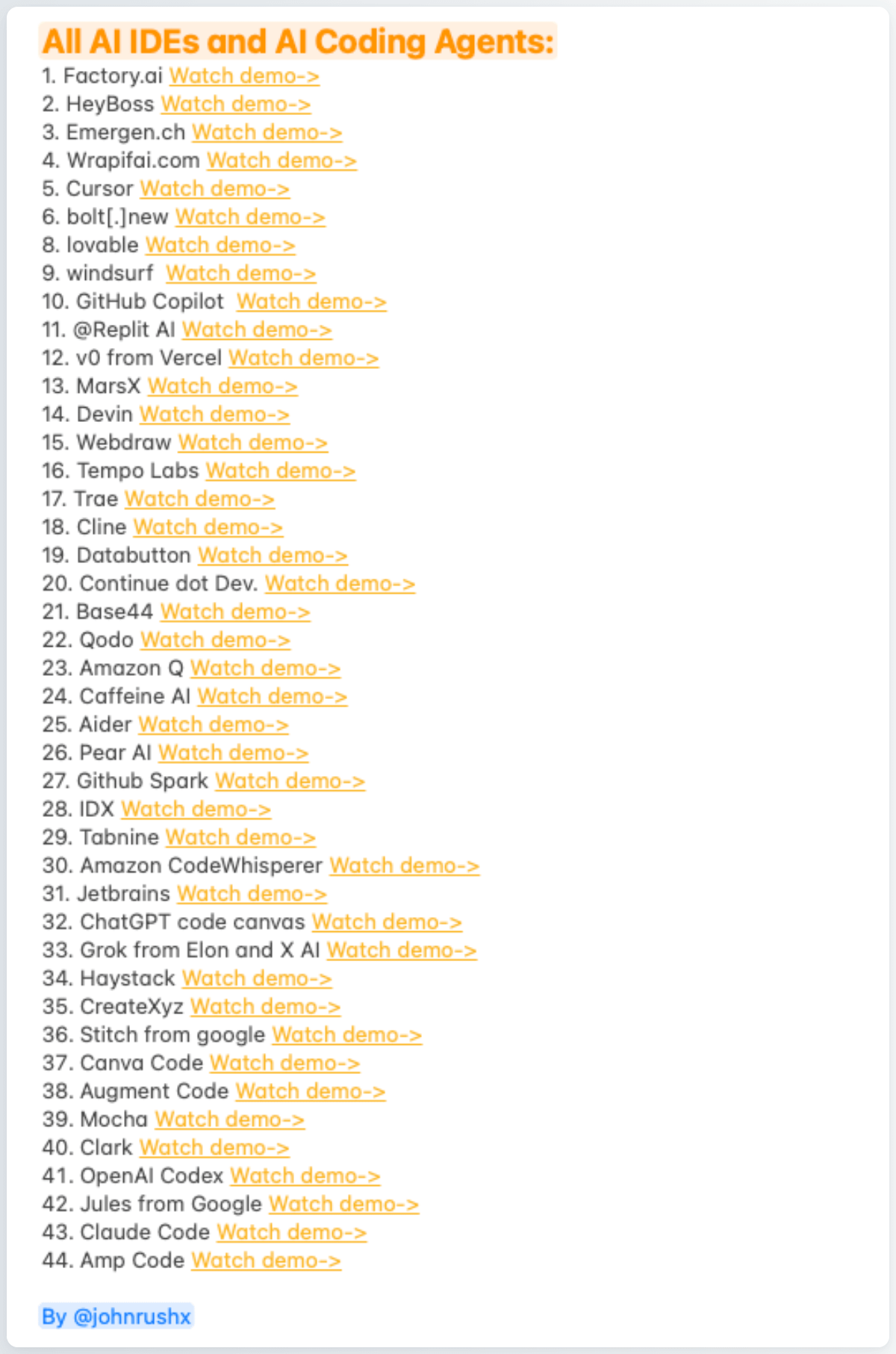 All AI IDEs and AI Coding Agents:

1. Factory.ai Watch demo->
2. HeyBoss Watch demo->
3. Emergen.ch Watch demo->
4. Wrapifai.com Watch demo->
5. Cursor Watch demo->
6. bolt[.]new Watch demo->
8. lovable Watch demo->
9. windsurf Watch demo->
10. GitHub Copilot Watch demo->
11. @Replit AI Watch demo->
12. v0 from Vercel Watch demo->
13. MarsX Watch demo->
14. Devin Watch demo->
15. Webdraw Watch demo->
16. Tempo Labs Watch demo->
17. Trae Watch demo->
18. Cline Watch demo->
19. Databutton Watch demo->
20. Continue dot Dev. Watch demo->
21. Base44 Watch demo->
22. Qodo Watch demo->
23. Amazon Q Watch demo->
24. Caffeine AI Watch demo->
25. Aider Watch demo->
26. Pear AI Watch demo->
27. Github Spark Watch demo->
28. IDX Watch demo->
29. Tabnine Watch demo->
30. Amazon CodeWhisperer Watch demo->
31. Jetbrains Watch demo->
32. ChatGPT code canvas Watch demo->
33. Grok from Elon and X AI Watch demo->
34. Haystack Watch demo->
35. CreateXyz Watch demo->
36. Stitch from google Watch demo->
37. Canva Code Watch demo->
38. Augment Code Watch demo->
39. Mocha Watch demo->
40. Clark Watch demo->
41. OpenAI Codex Watch demo->
42. Jules from Google Watch demo->
43. Claude Code Watch demo->
44. Amp Code Watch demo->

By @johnrushx